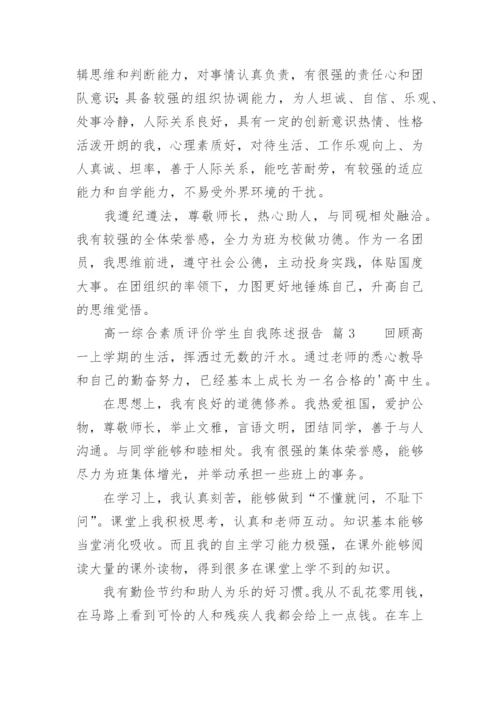 辑思维和判断能力，对事情认真负责，有很强的责任心和团队意识；具备较强的组织协调能力，为人坦诚、自信、乐观、处事冷静，人际关系良好，具有一定的创新意识热情、性格活泼开朗的我，心理素质好，对待生活、工作乐观向上、为人真诚、坦率，善于人际关系，能吃苦耐劳，有较强的适应能力和自学能力，不易受外界环境的干扰。

我遵纪遵法，尊敬师长，热心助人，与同砚相处融洽。我有较强的全体荣誉感，全力为班为校做功德。作为一名团员，我思维前进，遵守社会公德，主动投身实践，体贴国度大事。在团组织的率领下，力图更好地锤炼自己，升高自己的思维觉悟。

高一综合素质评价学生自我陈述报告 篇 3　　回顾高一上学期的生活，挥洒过无数的汗水。通过老师的悉心教导和自己的勤奋努力，已经基本上成长为一名合格的'高中生。

在思想上，我有良好的道德修养。我热爱祖国，爱护公物，尊敬师长，举止文雅，言语文明，团结同学，善于与人沟通。与同学能够和睦相处。我有很强的集体荣誉感，能够尽力为班集体增光，并举动承担一些班上的事务。

在学习上，我认真刻苦，能够做到“不懂就问，不耻下问”。课堂上我积极思考，认真和老师互动。知识基本能够当堂消化吸收。而且我的自主学习能力极强，在课外能够阅读大量的课外读物，得到很多在课堂上学不到的知识。

我有勤俭节约和助人为乐的好习惯。我从不乱花零用钱，在马路上看到可怜的人和残疾人我都会给上一点钱。在车上